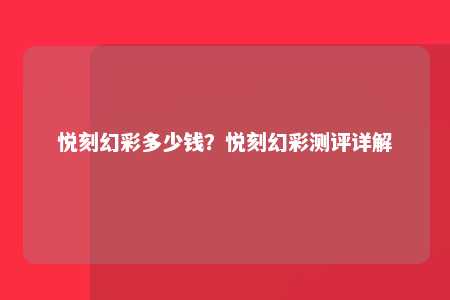 悦刻幻彩多少钱？悦刻幻彩测评详解